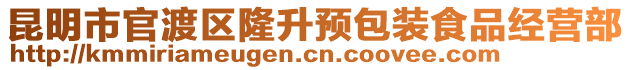 昆明市官渡区隆升预包装食品经营部
http://kmmiriameugen.cn.coovee.com